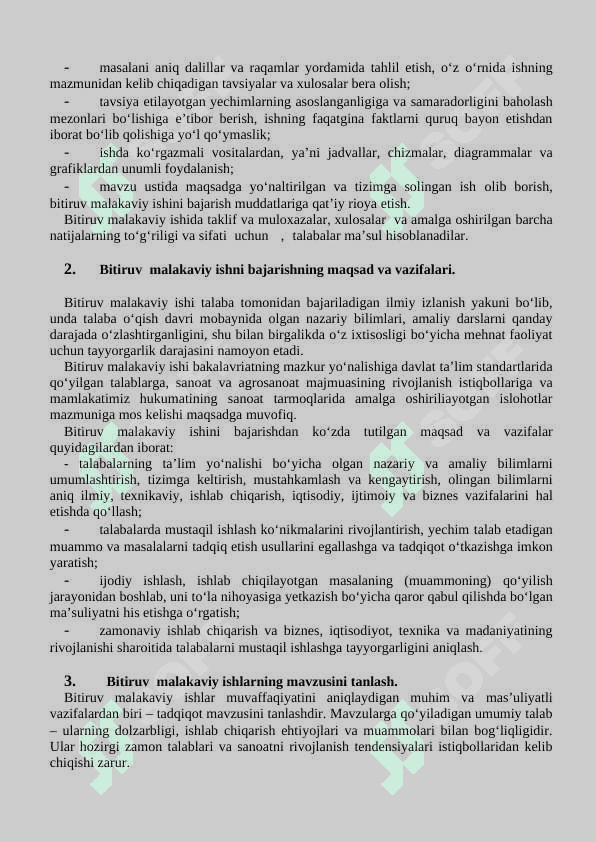 - masalani aniq dalillar va raqamlar yordamida tahlil etish, o‘z o‘rnida ishning mazmunidan kelib chiqadigan tavsiyalar va xulosalar bera olish;

- tavsiya etilayotgan yechimlarning asoslanganligiga va samaradorligini baholash mezonlari bo‘lishiga e’tibor berish, ishning faqatgina faktlarni quruq bayon etishdan iborat bo‘lib qolishiga yo‘l qo‘ymaslik;

- ishda ko‘rgazmali vositalardan, ya’ni jadvallar, chizmalar, diagrammalar va grafiklardan unumli foydalanish;

- mavzu ustida maqsadga yo‘naltirilgan va tizimga solingan ish olib borish, bitiruv malakaviy ishini bajarish muddatlariga qat’iy rioya etish.

Bitiruv malakaviy ishida taklif va muloxazalar, xulosalar va amalga oshirilgan barcha natijalarning to‘g‘riligi va sifati uchun , talabalar ma’sul hisoblanadilar.

2. Bitiruv malakaviy ishni bajarishning maqsad va vazifalari.

Bitiruv malakaviy ishi talaba tomonidan bajariladigan ilmiy izlanish yakuni bo‘lib, unda talaba o‘qish davri mobaynida olgan nazariy bilimlari, amaliy darslarni qanday darajada o‘zlashtirganligini, shu bilan birgalikda o‘z ixtisosligi bo‘yicha mehnat faoliyat uchun tayyorgarlik darajasini namoyon etadi.

Bitiruv malakaviy ishi bakalavriatning mazkur yo‘nalishiga davlat ta’lim standartlarida qo‘yilgan talablarga, sanoat va agrosanoat majmuasining rivojlanish istiqbollariga va mamlakatimiz hukumatining sanoat tarmoqlarida amalga oshiriliayotgan islohotlar mazmuniga mos kelishi maqsadga muvofiq.

Bitiruv malakaviy ishini bajarishdan ko‘zda tutilgan maqsad va vazifalar quyidagilardan iborat:

- talabalarning ta’lim yo‘nalishi bo‘yicha olgan nazariy va amaliy bilimlarni umumlashtirish, tizimga keltirish, mustahkamlash va kengaytirish, olingan bilimlarni aniq ilmiy, texnikaviy, ishlab chiqarish, iqtisodiy, ijtimoiy va biznes vazifalarini hal etishda qo‘llash;

- talabalarda mustaqil ishlash ko‘nikmalarini rivojlantirish, yechim talab etadigan muammo va masalalarni tadqiq etish usullarini egallashga va tadqiqot o‘tkazishga imkon yaratish;

- ijodiy ishlash, ishlab chiqilayotgan masalaning (muammoning) qo‘yilish jarayonidan boshlab, uni to‘la nihoyasiga yetkazish bo‘yicha qaror qabul qilishda bo‘lgan ma’suliyatni his etishga o‘rgatish;

- zamonaviy ishlab chiqarish va biznes, iqtisodiyot, texnika va madaniyatining rivojlanishi sharoitida talabalarni mustaqil ishlashga tayyorgarligini aniqlash.

3. Bitiruv malakaviy ishlarning mavzusini tanlash.

Bitiruv malakaviy ishlar muvaffaqiyatini aniqlaydigan muhim va mas’uliyatli vazifalardan biri – tadqiqot mavzusini tanlashdir. Mavzularga qo‘yiladigan umumiy talab – ularning dolzarbligi, ishlab chiqarish ehtiyojlari va muammolari bilan bog‘liqligidir. Ular hozirgi zamon talablari va sanoatni rivojlanish tendensiyalari istiqbollaridan kelib chiqishi zarur.